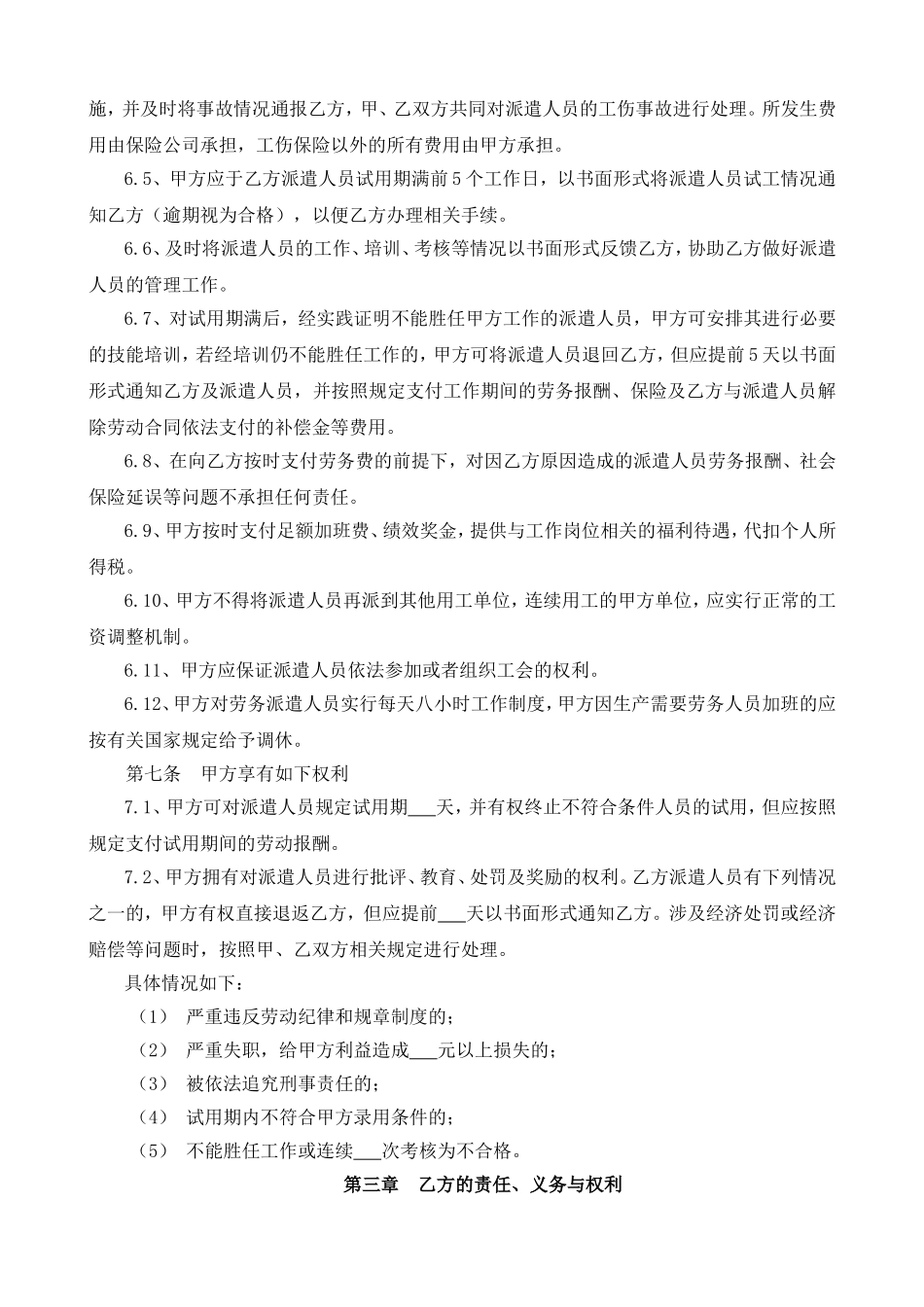 施，并及时将事故情况通报乙方，甲、乙双方共同对派遣人员的工伤事故进行处理。所发生费用由保险公司承担，工伤保险以外的所有费用由甲方承担。

6.5、甲方应于乙方派遣人员试用期满前5个工作日，以书面形式将派遣人员试工情况通知乙方（逾期视为合格），以便乙方办理相关手续。

6.6、及时将派遣人员的工作、培训、考核等情况以书面形式反馈乙方，协助乙方做好派遣人员的管理工作。

6.7、对试用期满后，经实践证明不能胜任甲方工作的派遣人员，甲方可安排其进行必要的技能培训，若经培训仍不能胜任工作的，甲方可将派遣人员退回乙方，但应提前5天以书面形式通知乙方及派遣人员，并按照规定支付工作期间的劳务报酬、保险及乙方与派遣人员解除劳动合同依法支付的补偿金等费用。

6.8、在向乙方按时支付劳务费的前提下，对因乙方原因造成的派遣人员劳务报酬、社会保险延误等问题不承担任何责任。

6.9、甲方按时支付足额加班费、绩效奖金，提供与工作岗位相关的福利待遇，代扣个人所得税。

6.10、甲方不得将派遣人员再派到其他用工单位，连续用工的甲方单位，应实行正常的工资调整机制。

6.11、甲方应保证派遣人员依法参加或者组织工会的权利。

6.12、甲方对劳务派遣人员实行每天八小时工作制度，甲方因生产需要劳务人员加班的应按有关国家规定给予调休。

第七条　甲方享有如下权利

7.1、甲方可对派遣人员规定试用期___天，并有权终止不符合条件人员的试用，但应按照规定支付试用期间的劳动报酬。

7.2、甲方拥有对派遣人员进行批评、教育、处罚及奖励的权利。乙方派遣人员有下列情况之一的，甲方有权直接退返乙方，但应提前___天以书面形式通知乙方。涉及经济处罚或经济赔偿等问题时，按照甲、乙双方相关规定进行处理。

具体情况如下：

（1）　严重违反劳动纪律和规章制度的；

（2）　严重失职，给甲方利益造成___元以上损失的；

（3）　被依法追究刑事责任的；

（4）　试用期内不符合甲方录用条件的；

（5）　不能胜任工作或连续___次考核为不合格。

第三章　乙方的责任、义务与权利